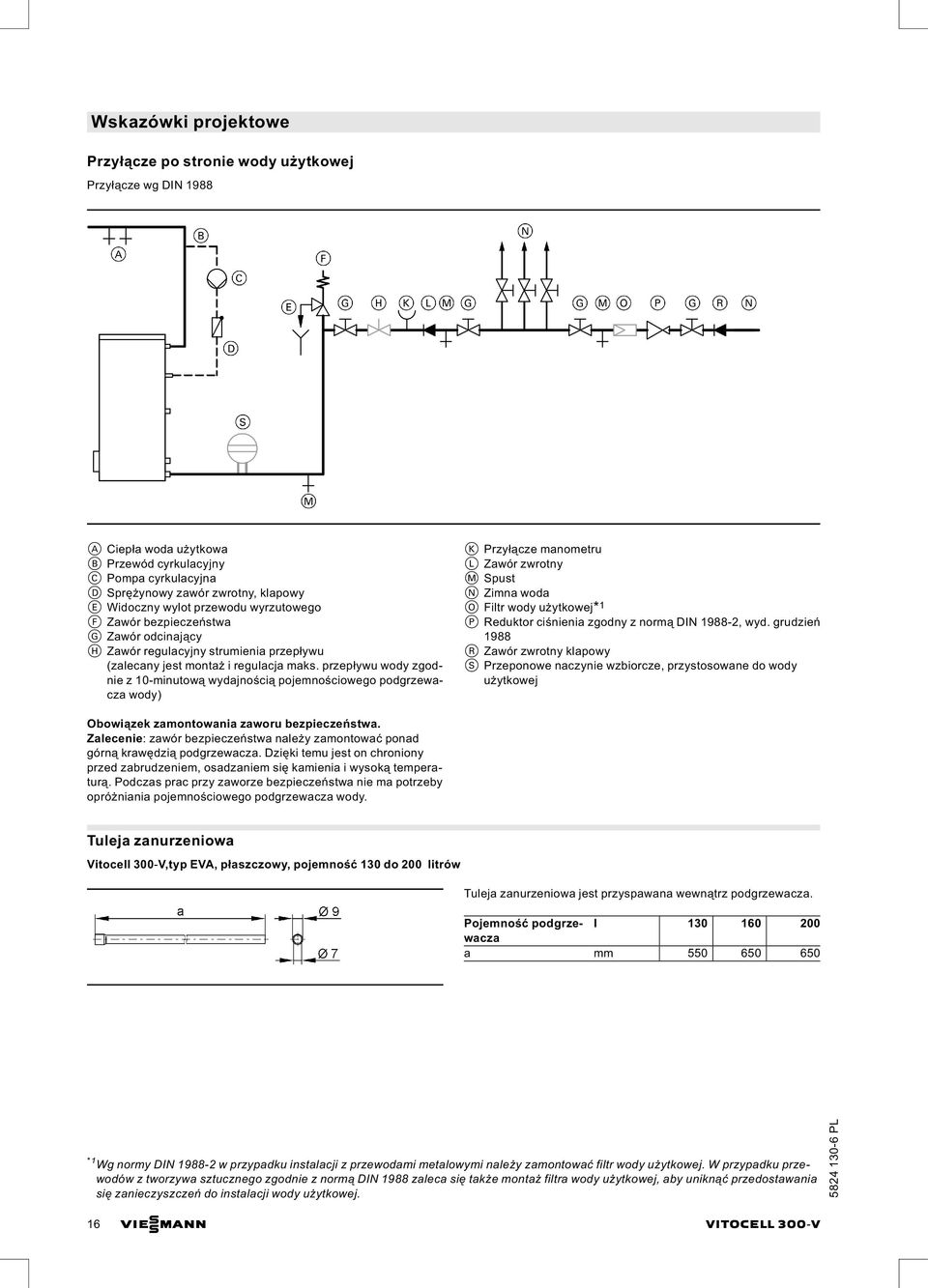 Wskazówki projektowe

Przyłącze po stronie wody użytkowej

Przyłącze wg DIN 1988

A B C D E F G H K L M G N G M O P G R N S M

A Ciepła woda użytkowa
B Przewód cyrkulacyjny
C Pompa cyrkulacyjna
D Sprężynowy zawór zwrotny, klapowy
E Widoczny wylot przewodu wyrzutowego
F Zawór bezpieczeństwa
G Zawór odcinający
H Zawór regulacyjny strumienia przepływu (zalecany jest montaż i regulacja maks. przepływu wody zgodnie z 10-minutową wydajnością pojemnościowego podgrzewacza wody)

K Przyłącze manometru
L Zawór zwrotny
M Spust
N Zimna woda
O Filtr wody użytkowej*1
P Reduktor ciśnienia zgodny z normą DIN 1988-2, wyd. grudzień 1988
R Zawór zwrotny klapowy
S Przeponowe naczynie wzbiorcze, przystosowane do wody użytkowej

Obowiązek zamontowania zaworu bezpieczeństwa.
Zalecenie: zawór bezpieczeństwa należy zamontować ponad górną krawędzią podgrzewacza. Dzięki temu jest on chroniony przed zabrudzeniem, osadzaniem się kamienia i wysoką temperaturą. Podczas prac przy zaworze bezpieczeństwa nie ma potrzeby opróżniania pojemnościowego podgrzewacza wody.

Tuleja zanurzeniowa

Vitocell 300-V,typ EVA, płaszczowy, pojemność 130 do 200 litrów

a
Ø 9
Ø 7

Tuleja zanurzeniowa jest przyspawana wewnątrz podgrzewacza.

| Pojemność podgrzewacza | l | 130 | 160 | 200 |
|---|---|---|---|---|
| a | mm | 550 | 650 | 650 |

*1 Wg normy DIN 1988-2 w przypadku instalacji z przewodami metalowymi należy zamontować filtr wody użytkowej. W przypadku przewodów z tworzywa sztucznego zgodnie z normą DIN 1988 zaleca się także montaż filtra wody użytkowej, aby uniknąć przedostawania się zanieczyszczeń do instalacji wody użytkowej.

5824 130-6 PL

16 VIESMANN VITOCELL 300-V